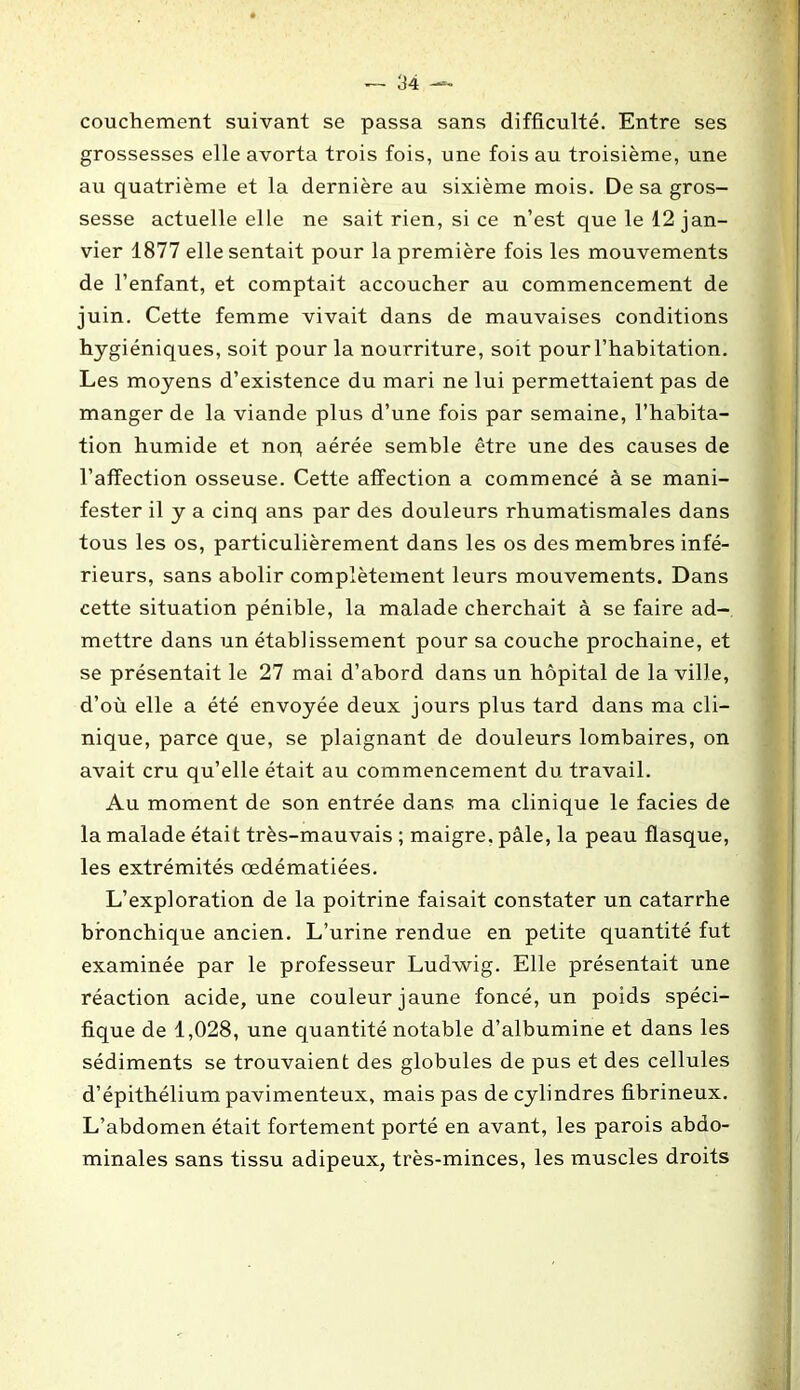 — 34 —

couchement suivant se passa sans difficulté. Entre ses grossesses elle avorta trois fois, une fois au troisième, une au quatrième et la dernière au sixième mois. De sa grossesse actuelle elle ne sait rien, si ce n'est que le 12 janvier 1877 elle sentait pour la première fois les mouvements de l'enfant, et comptait accoucher au commencement de juin. Cette femme vivait dans de mauvaises conditions hygiéniques, soit pour la nourriture, soit pour l'habitation. Les moyens d'existence du mari ne lui permettaient pas de manger de la viande plus d'une fois par semaine, l'habitation humide et non aérée semble être une des causes de l'affection osseuse. Cette affection a commencé à se manifester il y a cinq ans par des douleurs rhumatismales dans tous les os, particulièrement dans les os des membres inférieurs, sans abolir complètement leurs mouvements. Dans cette situation pénible, la malade cherchait à se faire admettre dans un établissement pour sa couche prochaine, et se présentait le 27 mai d'abord dans un hôpital de la ville, d'où elle a été envoyée deux jours plus tard dans ma clinique, parce que, se plaignant de douleurs lombaires, on avait cru qu'elle était au commencement du travail.

Au moment de son entrée dans ma clinique le facies de la malade était très-mauvais ; maigre, pâle, la peau flasque, les extrémités œdématiées.

L'exploration de la poitrine faisait constater un catarrhe bronchique ancien. L'urine rendue en petite quantité fut examinée par le professeur Ludwig. Elle présentait une réaction acide, une couleur jaune foncé, un poids spécifique de 1,028, une quantité notable d'albumine et dans les sédiments se trouvaient des globules de pus et des cellules d'épithélium pavimenteux, mais pas de cylindres fibrineux. L'abdomen était fortement porté en avant, les parois abdominales sans tissu adipeux, très-minces, les muscles droits